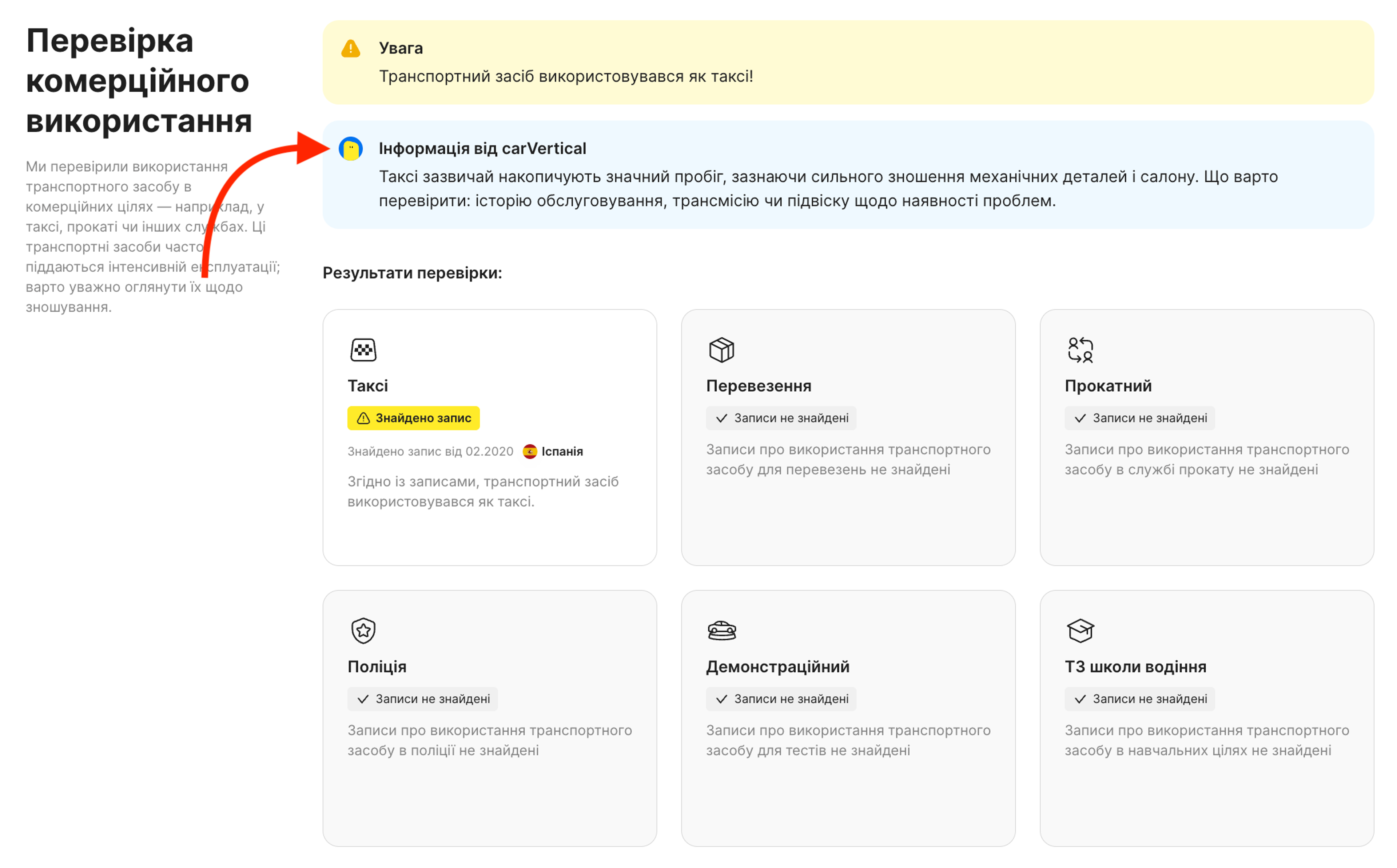 Перевірка комерційного використання

Ми перевірили використання транспортного засобу в комерційних цілях — наприклад, у таксі, прокаті чи інших службах. Ці транспортні засоби часто піддаються інтенсивній експлуатації; варто уважно оглянути їх щодо зношування.

Увага
Транспортний засіб використовувався як таксі!

Інформація від carVertical
Таксі зазвичай накопичують значний пробіг, зазнаючи сильного зношення механічних деталей і салону. Що варто перевірити: історію обслуговування, трансмісію чи підвіску щодо наявності проблем.

Результати перевірки:

Таксі
Знайдено запис
Знайдено запис від 02.2020 Іспанія
Згідно із записами, транспортний засіб використовувався як таксі.

Перевезення
Записи не знайдені
Записи про використання транспортного засобу для перевезень не знайдені

Прокатний
Записи не знайдені
Записи про використання транспортного засобу в службі прокату не знайдені

Поліція
Записи не знайдені
Записи про використання транспортного засобу в поліції не знайдені

Демонстраційний
Записи не знайдені
Записи про використання транспортного засобу для тестів не знайдені

ТЗ школи водіння
Записи не знайдені
Записи про використання транспортного засобу в навчальних цілях не знайдені